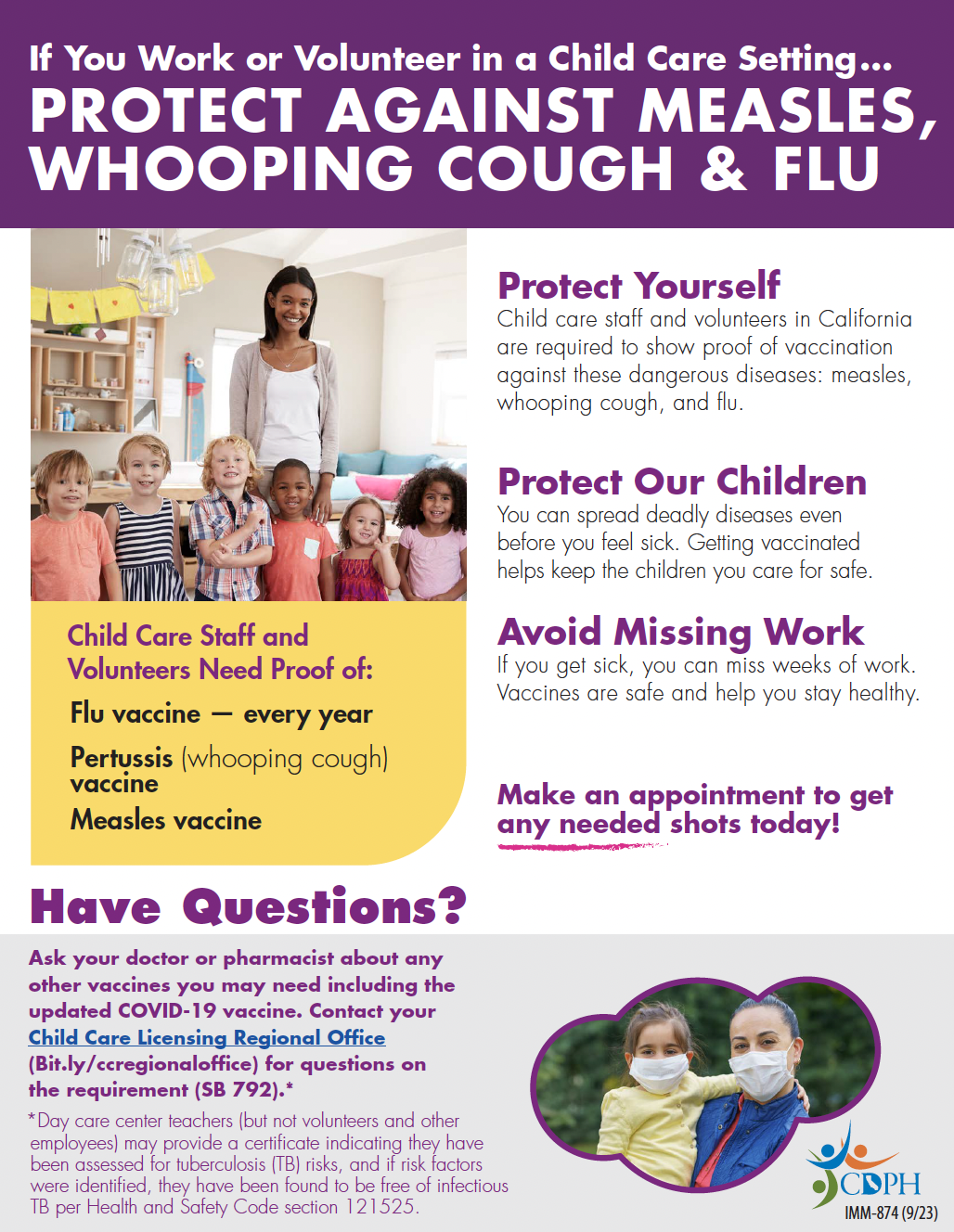 If You Work or Volunteer in a Child Care Setting...
PROTECT AGAINST MEASLES, WHOOPING COUGH & FLU

Child Care Staff and Volunteers Need Proof of:

Flu vaccine — every year

Pertussis (whooping cough) vaccine

Measles vaccine

Protect Yourself
Child care staff and volunteers in California are required to show proof of vaccination against these dangerous diseases: measles, whooping cough, and flu.

Protect Our Children
You can spread deadly diseases even before you feel sick. Getting vaccinated helps keep the children you care for safe.

Avoid Missing Work
If you get sick, you can miss weeks of work. Vaccines are safe and help you stay healthy.

Make an appointment to get any needed shots today!

Have Questions?

Ask your doctor or pharmacist about any other vaccines you may need including the updated COVID-19 vaccine. Contact your Child Care Licensing Regional Office (Bit.ly/ccregionaloffice) for questions on the requirement (SB 792).*

*Day care center teachers (but not volunteers and other employees) may provide a certificate indicating they have been assessed for tuberculosis (TB) risks, and if risk factors were identified, they have been found to be free of infectious TB per Health and Safety Code section 121525.

CDPH
IMM-874 (9/23)